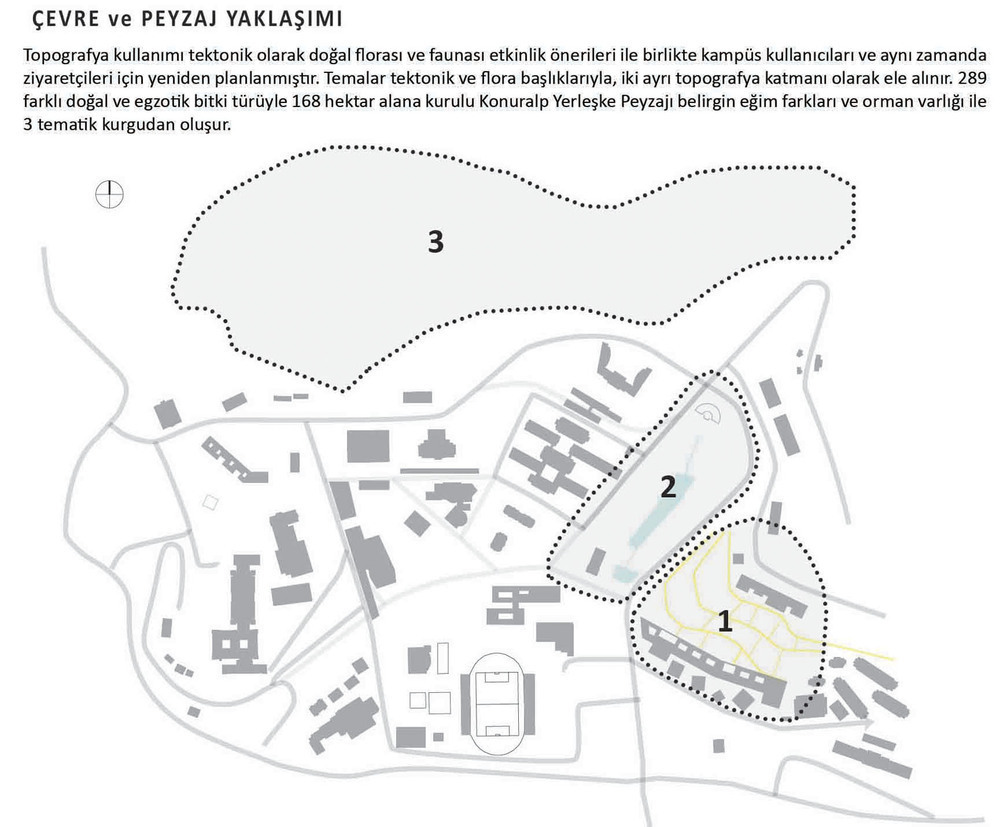 ÇEVRE ve PEYZAJ YAKLAŞIMI

Topografya kullanımı tektonik olarak doğal florası ve faunası etkinlik önerileri ile birlikte kampüs kullanıcıları ve aynı zamanda ziyaretçileri için yeniden planlanmıştır. Temalar tektonik ve flora başlıklarıyla, iki ayrı topografya katmanı olarak ele alınır. 289 farklı doğal ve egzotik bitki türüyle 168 hektar alana kurulu Konuralp Yerleşke Peyzajı belirgin eğim farkları ve orman varlığı ile 3 tematik kurgudan oluşur.

3

2

1